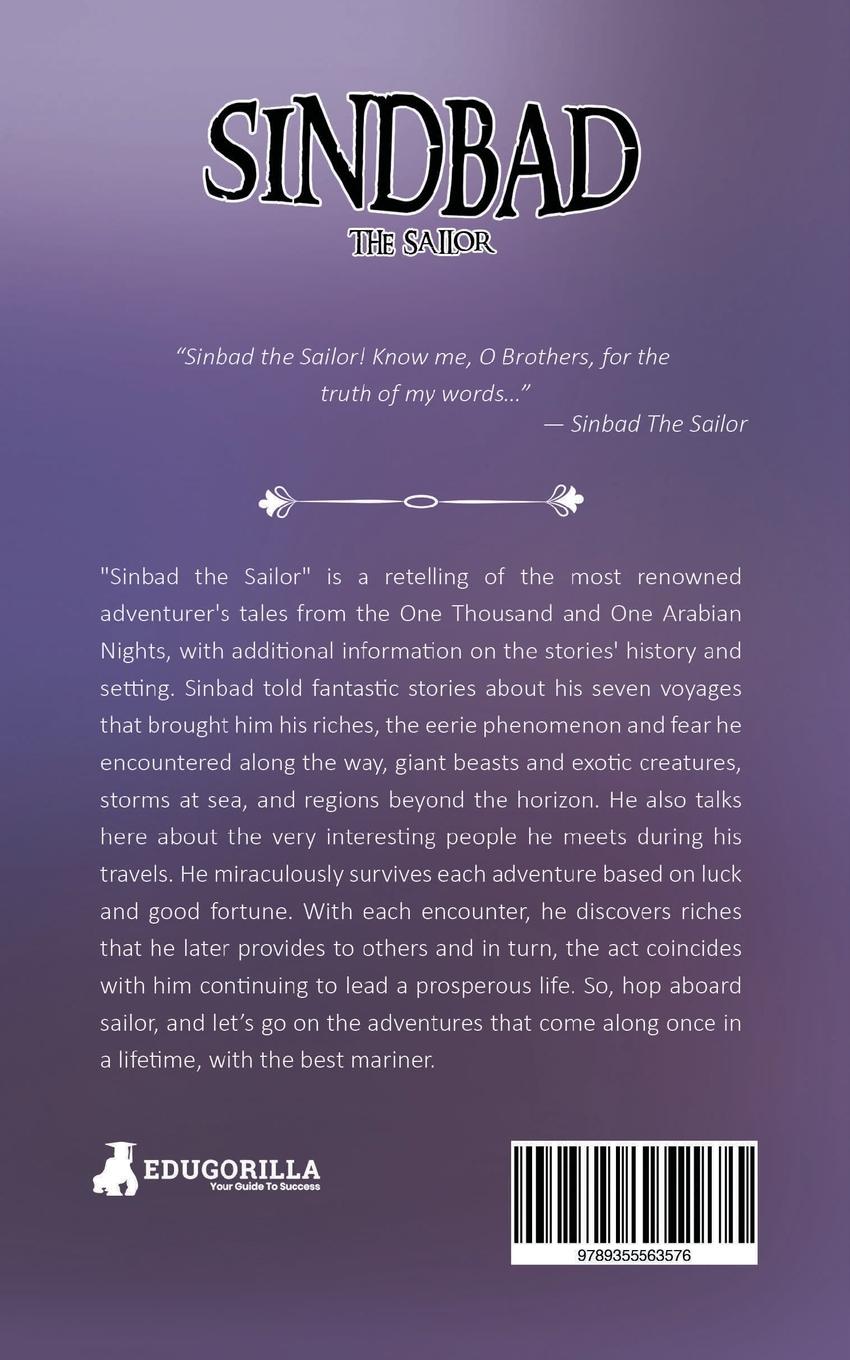 SINDBAD
THE SAILOR

"Sinbad the Sailor! Know me, O Brothers, for the truth of my words..."
— Sinbad The Sailor

"Sinbad the Sailor" is a retelling of the most renowned adventurer's tales from the One Thousand and One Arabian Nights, with additional information on the stories' history and setting. Sinbad told fantastic stories about his seven voyages that brought him his riches, the eerie phenomenon and fear he encountered along the way, giant beasts and exotic creatures, storms at sea, and regions beyond the horizon. He also talks here about the very interesting people he meets during his travels. He miraculously survives each adventure based on luck and good fortune. With each encounter, he discovers riches that he later provides to others and in turn, the act coincides with him continuing to lead a prosperous life. So, hop aboard sailor, and let's go on the adventures that come along once in a lifetime, with the best mariner.

EDUGORILLA
Your Guide To Success

9789355563576